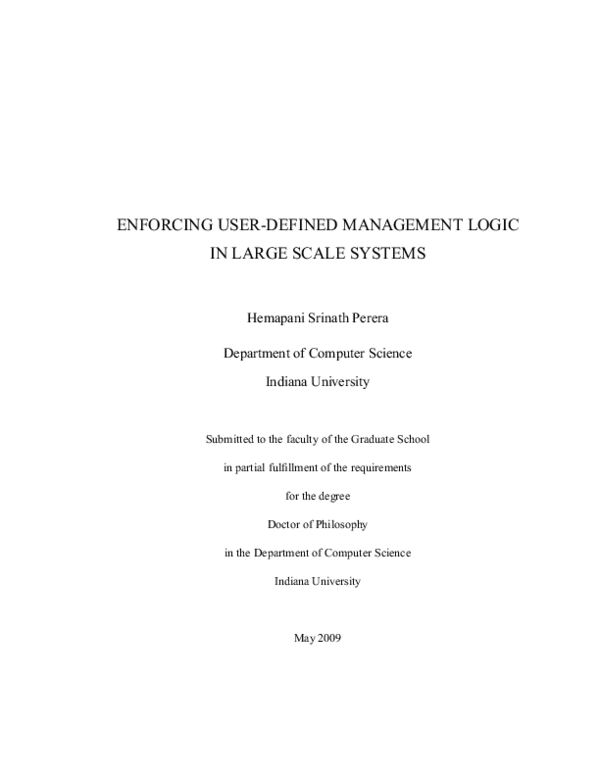 ENFORCING USER-DEFINED MANAGEMENT LOGIC
IN LARGE SCALE SYSTEMS

Hemapani Srinath Perera

Department of Computer Science
Indiana University

Submitted to the faculty of the Graduate School
in partial fulfillment of the requirements
for the degree
Doctor of Philosophy
in the Department of Computer Science
Indiana University

May 2009